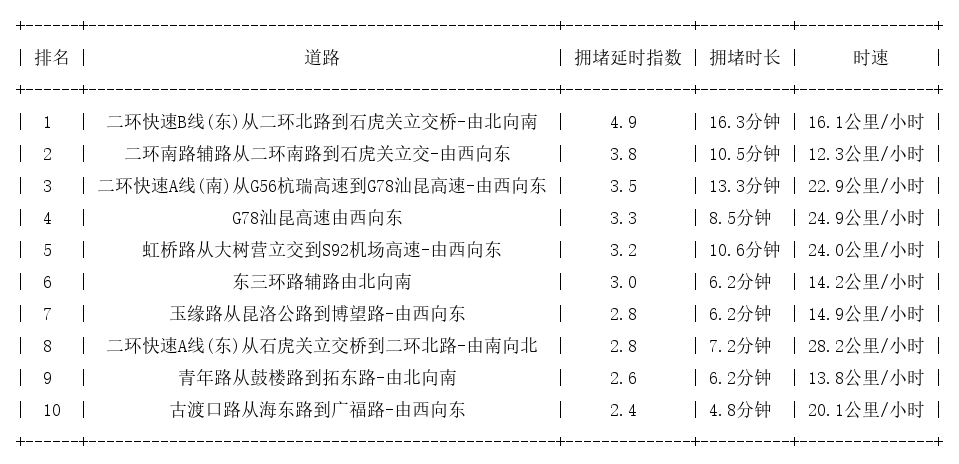 | 排名 | 道路 | 拥堵延时指数 | 拥堵时长 | 时速 |
|---|---|---|---|---|
| 1 | 二环快速B线(东)从二环北路到石虎关立交桥-由北向南 | 4.9 | 16.3分钟 | 16.1公里/小时 |
| 2 | 二环南路辅路从二环南路到石虎关立交-由西向东 | 3.8 | 10.5分钟 | 12.3公里/小时 |
| 3 | 二环快速A线(南)从G56杭瑞高速到G78汕昆高速-由西向东 | 3.5 | 13.3分钟 | 22.9公里/小时 |
| 4 | G78汕昆高速由西向东 | 3.3 | 8.5分钟 | 24.9公里/小时 |
| 5 | 虹桥路从大树营立交到S92机场高速-由西向东 | 3.2 | 10.6分钟 | 24.0公里/小时 |
| 6 | 东三环路辅路由北向南 | 3.0 | 6.2分钟 | 14.2公里/小时 |
| 7 | 玉缘路从昆洛公路到博望路-由西向东 | 2.8 | 6.2分钟 | 14.9公里/小时 |
| 8 | 二环快速A线(东)从石虎关立交桥到二环北路-由南向北 | 2.8 | 7.2分钟 | 28.2公里/小时 |
| 9 | 青年路从鼓楼路到拓东路-由北向南 | 2.6 | 6.2分钟 | 13.8公里/小时 |
| 10 | 古渡口路从海东路到广福路-由西向东 | 2.4 | 4.8分钟 | 20.1公里/小时 |